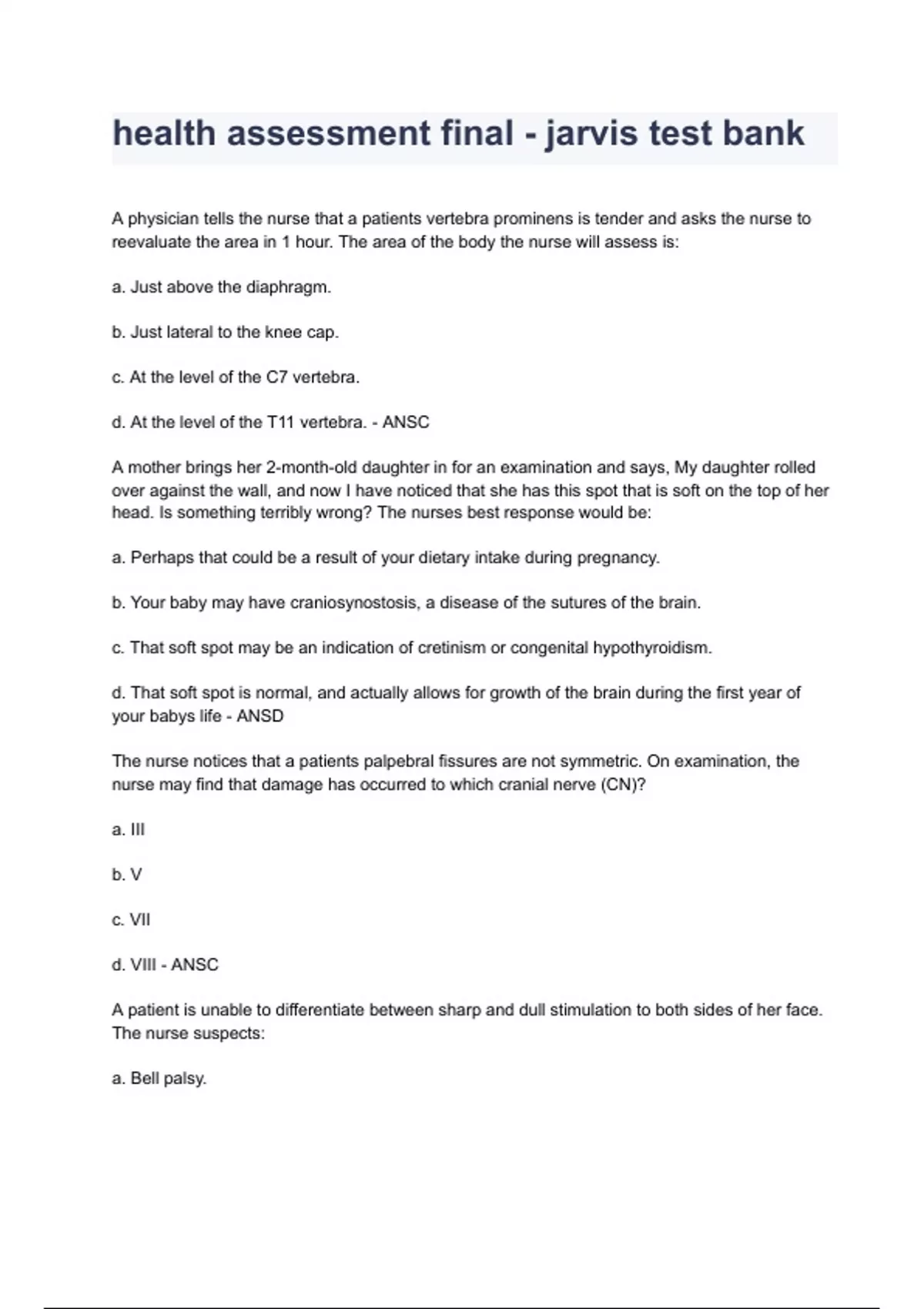 health assessment final - jarvis test bank

A physician tells the nurse that a patients vertebra prominens is tender and asks the nurse to reevaluate the area in 1 hour. The area of the body the nurse will assess is:

a. Just above the diaphragm.

b. Just lateral to the knee cap.

c. At the level of the C7 vertebra.

d. At the level of the T11 vertebra. - ANSC

A mother brings her 2-month-old daughter in for an examination and says, My daughter rolled over against the wall, and now I have noticed that she has this spot that is soft on the top of her head. Is something terribly wrong? The nurses best response would be:

a. Perhaps that could be a result of your dietary intake during pregnancy.

b. Your baby may have craniosynostosis, a disease of the sutures of the brain.

c. That soft spot may be an indication of cretinism or congenital hypothyroidism.

d. That soft spot is normal, and actually allows for growth of the brain during the first year of your babys life - ANSD

The nurse notices that a patients palpebral fissures are not symmetric. On examination, the nurse may find that damage has occurred to which cranial nerve (CN)?

a. III

b. V

c. VII

d. VIII - ANSC

A patient is unable to differentiate between sharp and dull stimulation to both sides of her face. The nurse suspects:

a. Bell palsy.